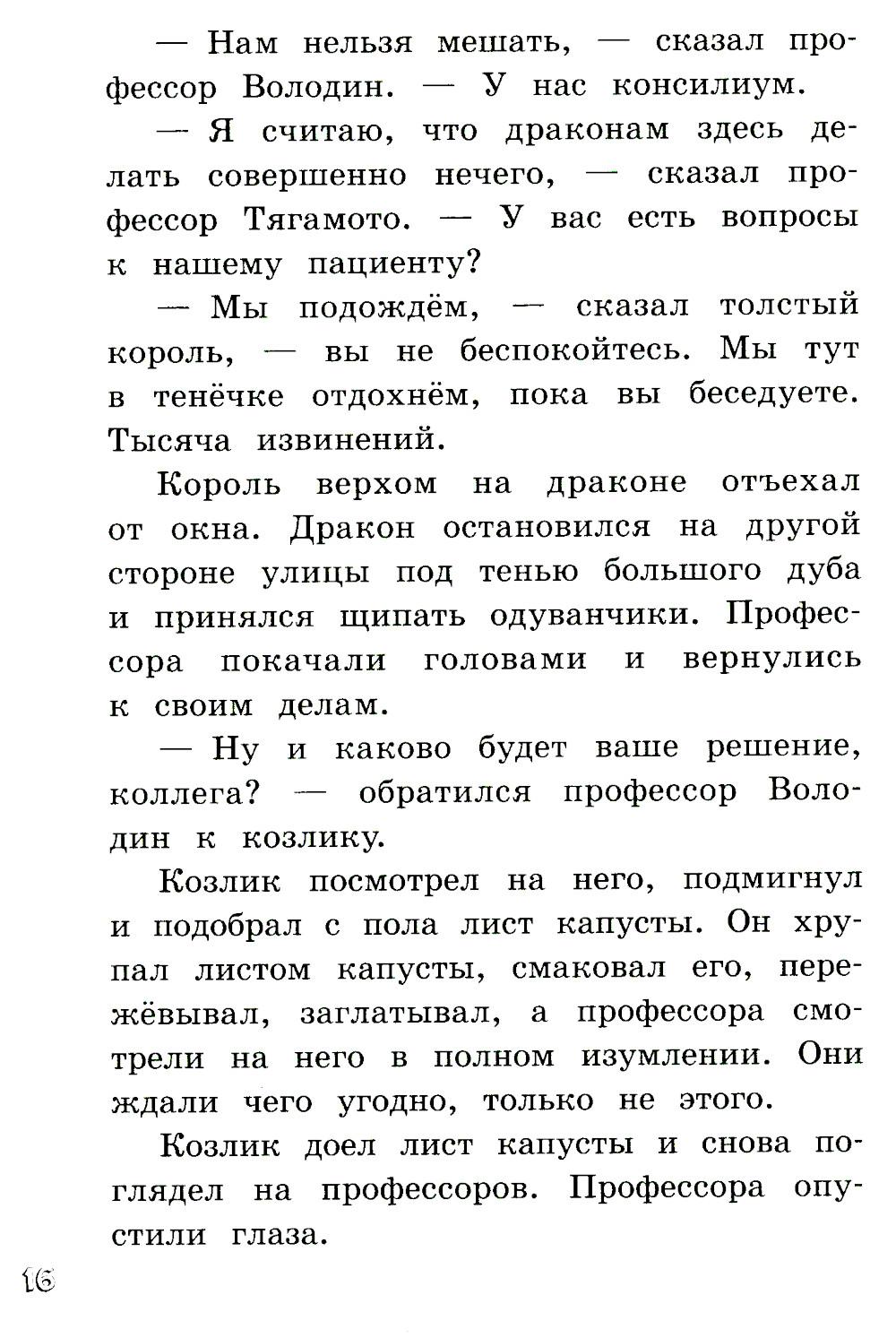 — Нам нельзя мешать, — сказал профессор Володин. — У нас консилиум.

— Я считаю, что драконам здесь делать совершенно нечего, — сказал профессор Тягамото. — У вас есть вопросы к нашему пациенту?

— Мы подождём, — сказал толстый король, — вы не беспокойтесь. Мы тут в тенёчке отдохнём, пока вы беседуете. Тысяча извинений.

Король верхом на драконе отъехал от окна. Дракон остановился на другой стороне улицы под тенью большого дуба и принялся щипать одуванчики. Профессора покачали головами и вернулись к своим делам.

— Ну и каково будет ваше решение, коллега? — обратился профессор Володин к козлику.

Козлик посмотрел на него, подмигнул и подобрал с пола лист капусты. Он хрупал листом капусты, смаковал его, пережёвывал, заглатывал, а профессора смотрели на него в полном изумлении. Они ждали чего угодно, только не этого.

Козлик доел лист капусты и снова поглядел на профессоров. Профессора опустили глаза.

16